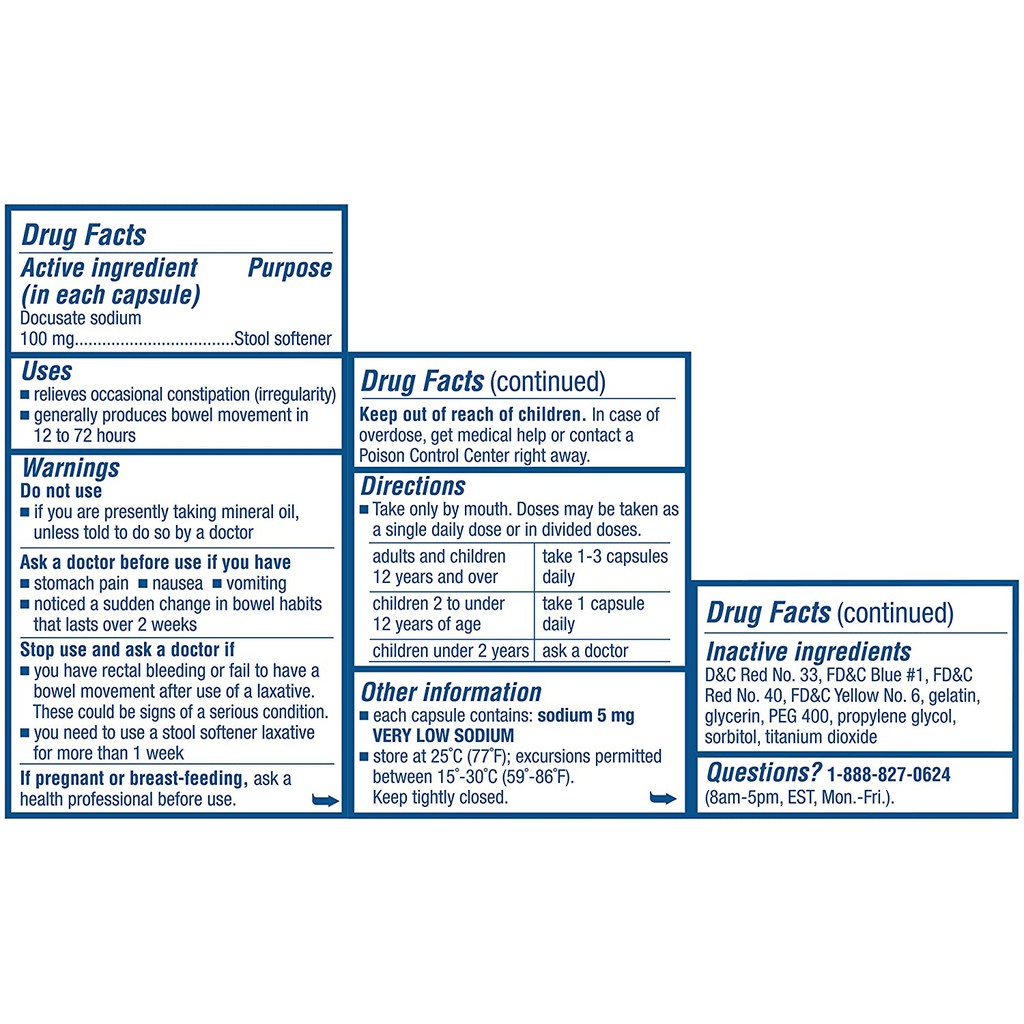 Drug Facts
Active ingredient (in each capsule) Purpose
Docusate sodium 100 mg..................................Stool softener

Uses
■ relieves occasional constipation (irregularity)
■ generally produces bowel movement in 12 to 72 hours

Warnings
Do not use
■ if you are presently taking mineral oil, unless told to do so by a doctor

Ask a doctor before use if you have
■ stomach pain ■ nausea ■ vomiting
■ noticed a sudden change in bowel habits that lasts over 2 weeks

Stop use and ask a doctor if
■ you have rectal bleeding or fail to have a bowel movement after use of a laxative. These could be signs of a serious condition.
■ you need to use a stool softener laxative for more than 1 week

If pregnant or breast-feeding, ask a health professional before use.

Drug Facts (continued)
Keep out of reach of children. In case of overdose, get medical help or contact a Poison Control Center right away.

Directions
■ Take only by mouth. Doses may be taken as a single daily dose or in divided doses.

| adults and children 12 years and over | take 1-3 capsules daily |
|---|---|
| children 2 to under 12 years of age | take 1 capsule daily |
| children under 2 years | ask a doctor |

Other information
■ each capsule contains: sodium 5 mg VERY LOW SODIUM
■ store at 25°C (77°F); excursions permitted between 15°-30°C (59°-86°F). Keep tightly closed.

Drug Facts (continued)
Inactive ingredients
D&C Red No. 33, FD&C Blue #1, FD&C Red No. 40, FD&C Yellow No. 6, gelatin, glycerin, PEG 400, propylene glycol, sorbitol, titanium dioxide

Questions? 1-888-827-0624
(8am-5pm, EST, Mon.-Fri.).